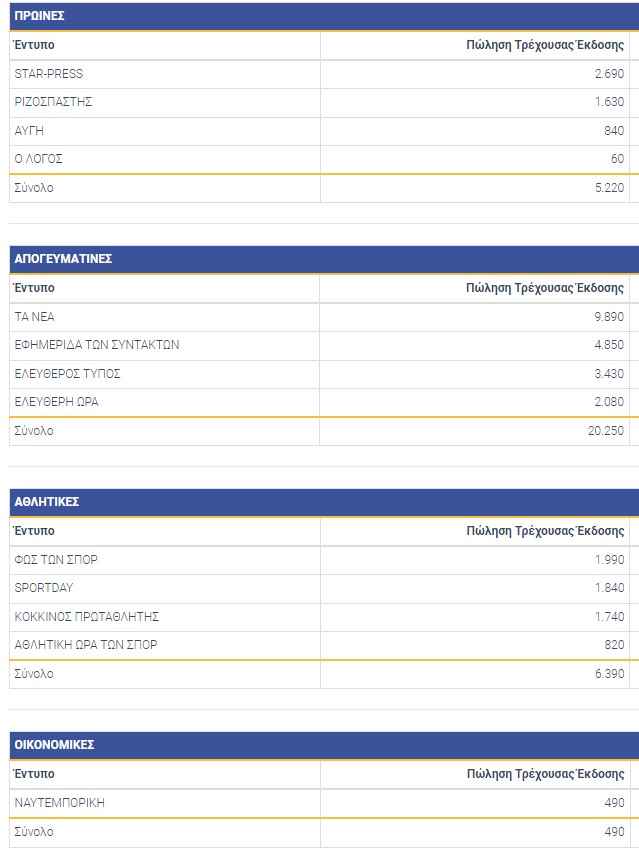 ΠΡΩΙΝΕΣ

| Έντυπο | Πώληση Τρέχουσας Έκδοσης |
|---|---|
| STAR-PRESS | 2.690 |
| ΡΙΖΟΣΠΑΣΤΗΣ | 1.630 |
| ΑΥΓΗ | 840 |
| Ο ΛΟΓΟΣ | 60 |
| Σύνολο | 5.220 |

ΑΠΟΓΕΥΜΑΤΙΝΕΣ

| Έντυπο | Πώληση Τρέχουσας Έκδοσης |
|---|---|
| ΤΑ ΝΕΑ | 9.890 |
| ΕΦΗΜΕΡΙΔΑ ΤΩΝ ΣΥΝΤΑΚΤΩΝ | 4.850 |
| ΕΛΕΥΘΕΡΟΣ ΤΥΠΟΣ | 3.430 |
| ΕΛΕΥΘΕΡΗ ΩΡΑ | 2.080 |
| Σύνολο | 20.250 |

ΑΘΛΗΤΙΚΕΣ

| Έντυπο | Πώληση Τρέχουσας Έκδοσης |
|---|---|
| ΦΩΣ ΤΩΝ ΣΠΟΡ | 1.990 |
| SPORTDAY | 1.840 |
| ΚΟΚΚΙΝΟΣ ΠΡΩΤΑΘΛΗΤΗΣ | 1.740 |
| ΑΘΛΗΤΙΚΗ ΩΡΑ ΤΩΝ ΣΠΟΡ | 820 |
| Σύνολο | 6.390 |

ΟΙΚΟΝΟΜΙΚΕΣ

| Έντυπο | Πώληση Τρέχουσας Έκδοσης |
|---|---|
| ΝΑΥΤΕΜΠΟΡΙΚΗ | 490 |
| Σύνολο | 490 |